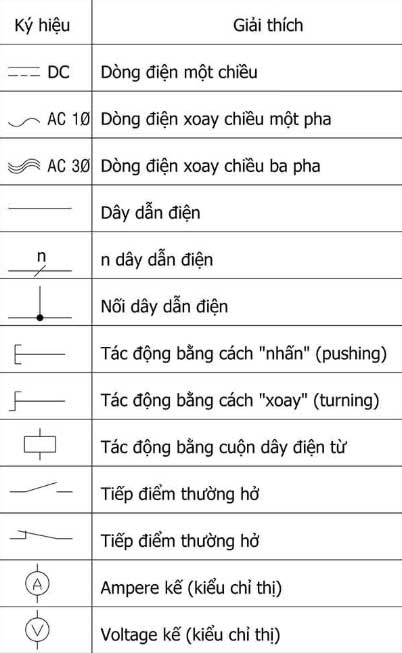 | Ký hiệu | Giải thích |
|---|---|
| DC | Dòng điện một chiều |
| AC 1Ø | Dòng điện xoay chiều một pha |
| AC 3Ø | Dòng điện xoay chiều ba pha |
| | Dây dẫn điện |
| n | n dây dẫn điện |
| | Nối dây dẫn điện |
| | Tác động bằng cách "nhấn" (pushing) |
| | Tác động bằng cách "xoay" (turning) |
| | Tác động bằng cuộn dây điện từ |
| | Tiếp điểm thường hở |
| | Tiếp điểm thường hở |
| A | Ampere kế (kiểu chỉ thị) |
| V | Voltage kế (kiểu chỉ thị) |